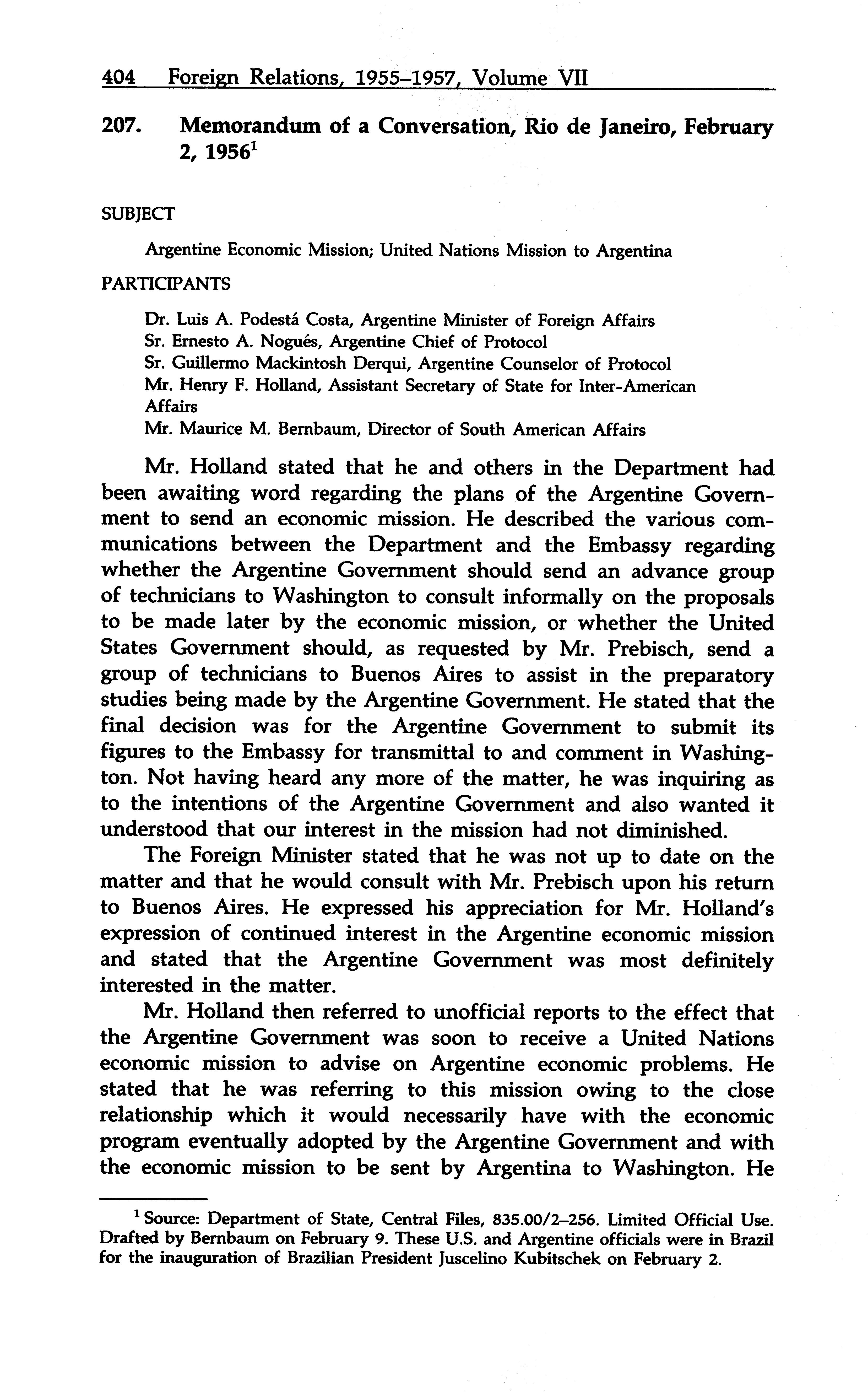 404 Foreign Relations, 1955–1957, Volume VII

207. Memorandum of a Conversation, Rio de Janeiro, February 2, 1956$^1$

SUBJECT

Argentine Economic Mission; United Nations Mission to Argentina

PARTICIPANTS

Dr. Luis A. Podestá Costa, Argentine Minister of Foreign Affairs
Sr. Ernesto A. Nogués, Argentine Chief of Protocol
Sr. Guillermo Mackintosh Derqui, Argentine Counselor of Protocol
Mr. Henry F. Holland, Assistant Secretary of State for Inter-American Affairs
Mr. Maurice M. Bernbaum, Director of South American Affairs

Mr. Holland stated that he and others in the Department had been awaiting word regarding the plans of the Argentine Government to send an economic mission. He described the various communications between the Department and the Embassy regarding whether the Argentine Government should send an advance group of technicians to Washington to consult informally on the proposals to be made later by the economic mission, or whether the United States Government should, as requested by Mr. Prebisch, send a group of technicians to Buenos Aires to assist in the preparatory studies being made by the Argentine Government. He stated that the final decision was for the Argentine Government to submit its figures to the Embassy for transmittal to and comment in Washington. Not having heard any more of the matter, he was inquiring as to the intentions of the Argentine Government and also wanted it understood that our interest in the mission had not diminished.

The Foreign Minister stated that he was not up to date on the matter and that he would consult with Mr. Prebisch upon his return to Buenos Aires. He expressed his appreciation for Mr. Holland's expression of continued interest in the Argentine economic mission and stated that the Argentine Government was most definitely interested in the matter.

Mr. Holland then referred to unofficial reports to the effect that the Argentine Government was soon to receive a United Nations economic mission to advise on Argentine economic problems. He stated that he was referring to this mission owing to the close relationship which it would necessarily have with the economic program eventually adopted by the Argentine Government and with the economic mission to be sent by Argentina to Washington. He

$^1$ Source: Department of State, Central Files, 835.00/2–256. Limited Official Use. Drafted by Bernbaum on February 9. These U.S. and Argentine officials were in Brazil for the inauguration of Brazilian President Juscelino Kubitschek on February 2.